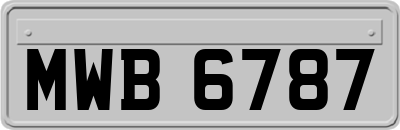 MWB 6787